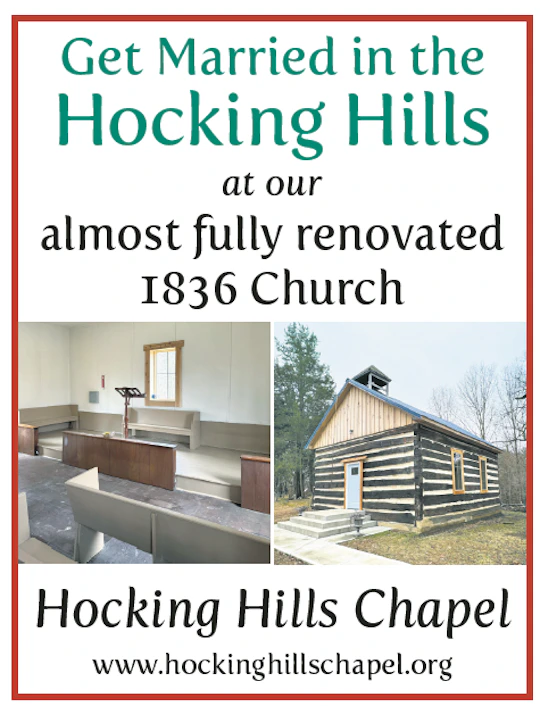 Get Married in the
Hocking Hills
at our
almost fully renovated
1836 Church

Hocking Hills Chapel
www.hockinghillschapel.org